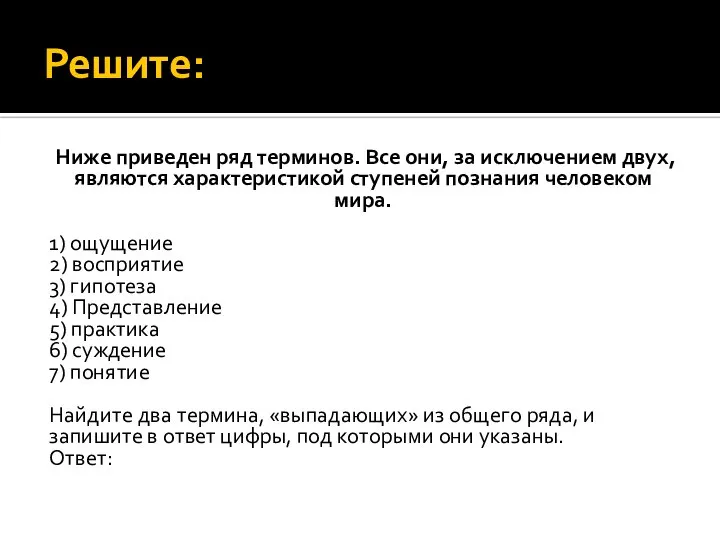 Решите:

Ниже приведен ряд терминов. Все они, за исключением двух, являются характеристикой ступеней познания человеком мира.

1) ощущение
2) восприятие
3) гипотеза
4) Представление
5) практика
6) суждение
7) понятие

Найдите два термина, «выпадающих» из общего ряда, и запишите в ответ цифры, под которыми они указаны.
Ответ: